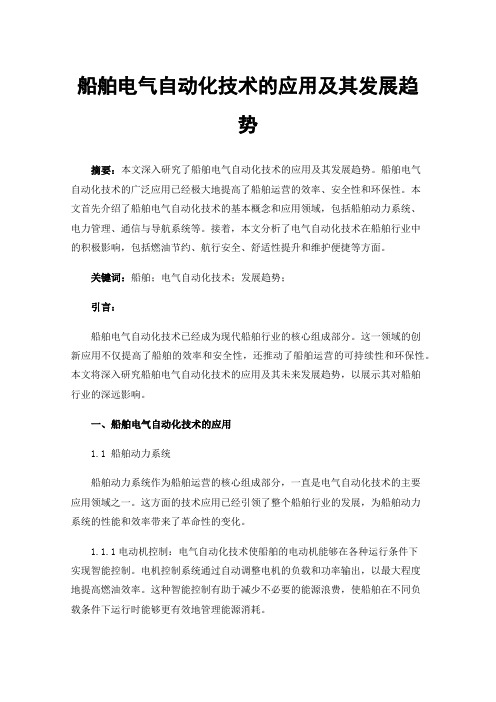 船舶电气自动化技术的应用及其发展趋势

摘要：本文深入研究了船舶电气自动化技术的应用及其发展趋势。船舶电气自动化技术的广泛应用已经极大地提高了船舶运营的效率、安全性和环保性。本文首先介绍了船舶电气自动化技术的基本概念和应用领域，包括船舶动力系统、电力管理、通信与导航系统等。接着，本文分析了电气自动化技术在船舶行业中的积极影响，包括燃油节约、航行安全、舒适性提升和维护便捷等方面。

关键词：船舶；电气自动化技术；发展趋势；

引言：

船舶电气自动化技术已经成为现代船舶行业的核心组成部分。这一领域的创新应用不仅提高了船舶的效率和安全性，还推动了船舶运营的可持续性和环保性。本文将深入研究船舶电气自动化技术的应用及其未来发展趋势，以展示其对船舶行业的深远影响。

一、船舶电气自动化技术的应用

1.1 船舶动力系统

船舶动力系统作为船舶运营的核心组成部分，一直是电气自动化技术的主要应用领域之一。这方面的技术应用已经引领了整个船舶行业的发展，为船舶动力系统的性能和效率带来了革命性的变化。

1.1.1 电动机控制：电气自动化技术使船舶的电动机能够在各种运行条件下实现智能控制。电机控制系统通过自动调整电机的负载和功率输出，以最大程度地提高燃油效率。这种智能控制有助于减少不必要的能源浪费，使船舶在不同负载条件下运行时能够更有效地管理能源消耗。